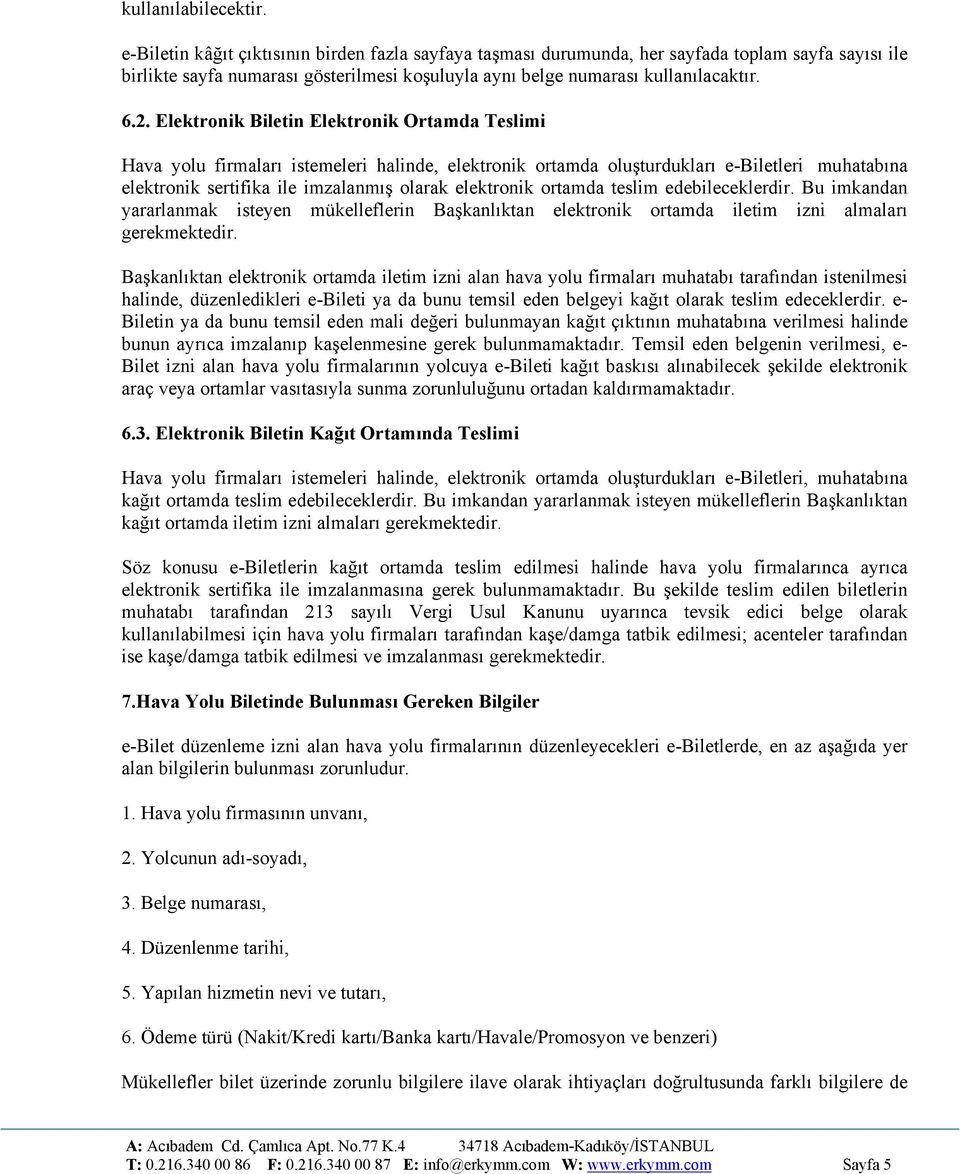 kullanılabilecektir.

e-Biletin kâğıt çıktısının birden fazla sayfaya taşması durumunda, her sayfada toplam sayfa sayısı ile birlikte sayfa numarası gösterilmesi koşuluyla aynı belge numarası kullanılacaktır.

6.2. Elektronik Biletin Elektronik Ortamda Teslimi

Hava yolu firmaları istemeleri halinde, elektronik ortamda oluşturdukları e-Biletleri muhatabına elektronik sertifika ile imzalanmış olarak elektronik ortamda teslim edebileceklerdir. Bu imkandan yararlanmak isteyen mükelleflerin Başkanlıktan elektronik ortamda iletim izni almaları gerekmektedir.

Başkanlıktan elektronik ortamda iletim izni alan hava yolu firmaları muhatabı tarafından istenilmesi halinde, düzenledikleri e-Bileti ya da bunu temsil eden belgeyi kağıt olarak teslim edeceklerdir. e-Biletin ya da bunu temsil eden mali değeri bulunmayan kağıt çıktının muhatabına verilmesi halinde bunun ayrıca imzalanıp kaşelenmesine gerek bulunmamaktadır. Temsil eden belgenin verilmesi, e-Bilet izni alan hava yolu firmalarının yolcuya e-Bileti kağıt baskısı alınabilecek şekilde elektronik araç veya ortamlar vasıtasıyla sunma zorunluluğunu ortadan kaldırmamaktadır.

6.3. Elektronik Biletin Kağıt Ortamında Teslimi

Hava yolu firmaları istemeleri halinde, elektronik ortamda oluşturdukları e-Biletleri, muhatabına kağıt ortamda teslim edebileceklerdir. Bu imkandan yararlanmak isteyen mükelleflerin Başkanlıktan kağıt ortamda iletim izni almaları gerekmektedir.

Söz konusu e-Biletlerin kağıt ortamda teslim edilmesi halinde hava yolu firmalarınca ayrıca elektronik sertifika ile imzalanmasına gerek bulunmamaktadır. Bu şekilde teslim edilen biletlerin muhatabı tarafından 213 sayılı Vergi Usul Kanunu uyarınca tevsik edici belge olarak kullanılabilmesi için hava yolu firmaları tarafından kaşe/damga tatbik edilmesi; acenteler tarafından ise kaşe/damga tatbik edilmesi ve imzalanması gerekmektedir.

7.Hava Yolu Biletinde Bulunması Gereken Bilgiler

e-Bilet düzenleme izni alan hava yolu firmalarının düzenleyecekleri e-Biletlerde, en az aşağıda yer alan bilgilerin bulunması zorunludur.

1. Hava yolu firmasının unvanı,

2. Yolcunun adı-soyadı,

3. Belge numarası,

4. Düzenlenme tarihi,

5. Yapılan hizmetin nevi ve tutarı,

6. Ödeme türü (Nakit/Kredi kartı/Banka kartı/Havale/Promosyon ve benzeri)

Mükellefler bilet üzerinde zorunlu bilgilere ilave olarak ihtiyaçları doğrultusunda farklı bilgilere de

A: Acıbadem Cd. Çamlıca Apt. No.77 K.4 34718 Acıbadem-Kadıköy/İSTANBUL
T: 0.216.340 00 86 F: 0.216.340 00 87 E: info@erkymm.com W: www.erkymm.com Sayfa 5